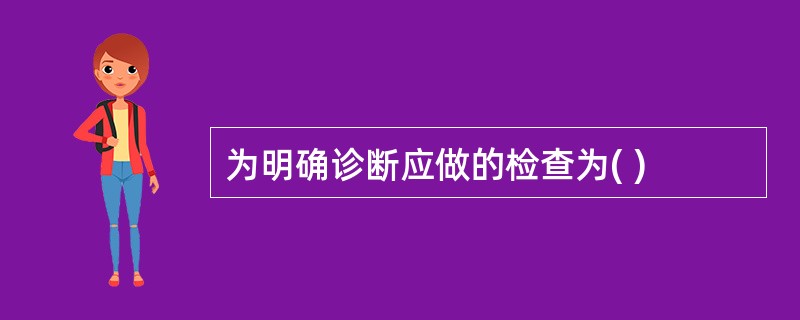 为明确诊断应做的检查为( )